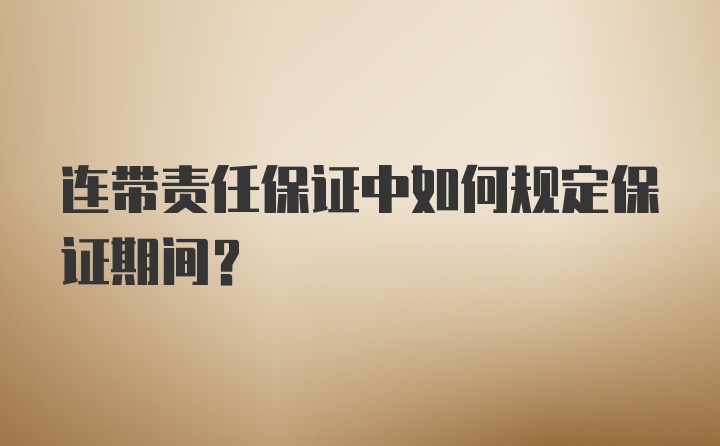 连带责任保证中如何规定保证期间？